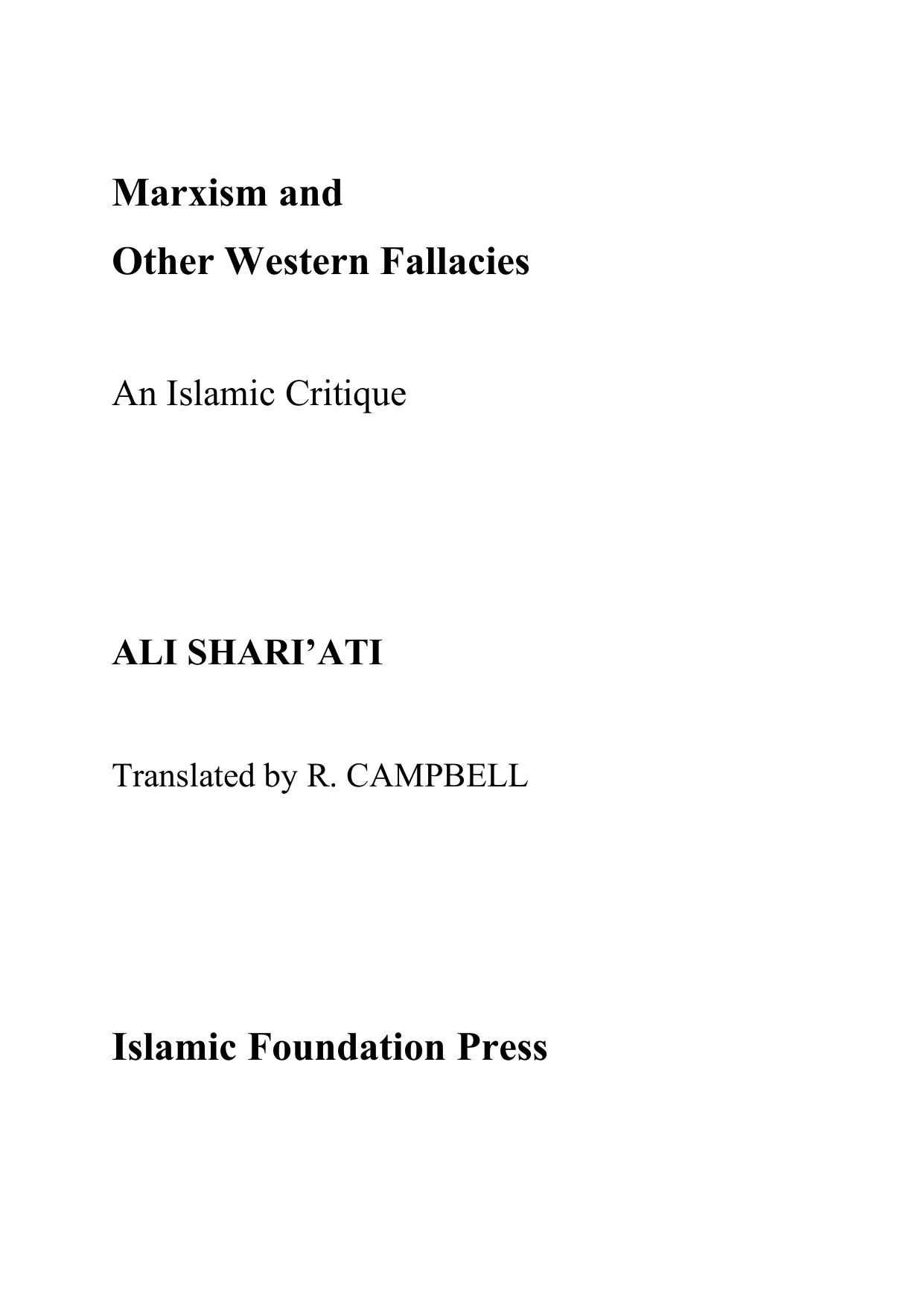 Marxism and
Other Western Fallacies

An Islamic Critique

ALI SHARI’ATI

Translated by R. CAMPBELL

Islamic Foundation Press